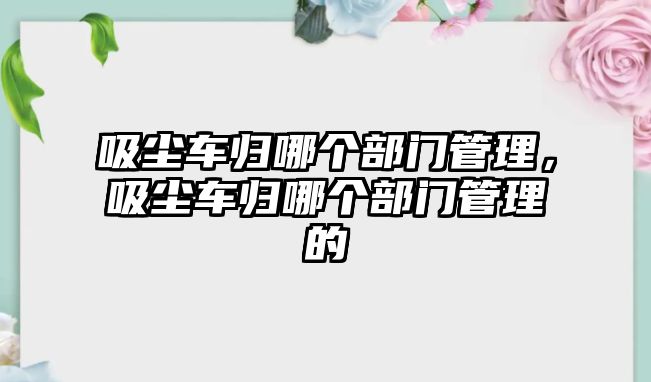 吸尘车归哪个部门管理，吸尘车归哪个部门管理的